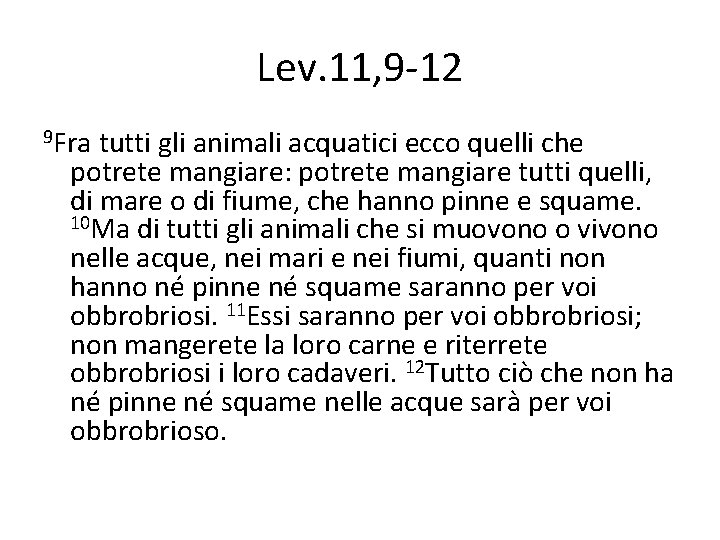 Lev.11,9-12

$^{9}$Fra tutti gli animali acquatici ecco quelli che potrete mangiare: potrete mangiare tutti quelli, di mare o di fiume, che hanno pinne e squame. $^{10}$Ma di tutti gli animali che si muovono o vivono nelle acque, nei mari e nei fiumi, quanti non hanno né pinne né squame saranno per voi obbrobriosi. $^{11}$Essi saranno per voi obbrobriosi; non mangerete la loro carne e riterrete obbrobriosi i loro cadaveri. $^{12}$Tutto ciò che non ha né pinne né squame nelle acque sarà per voi obbrobrioso.